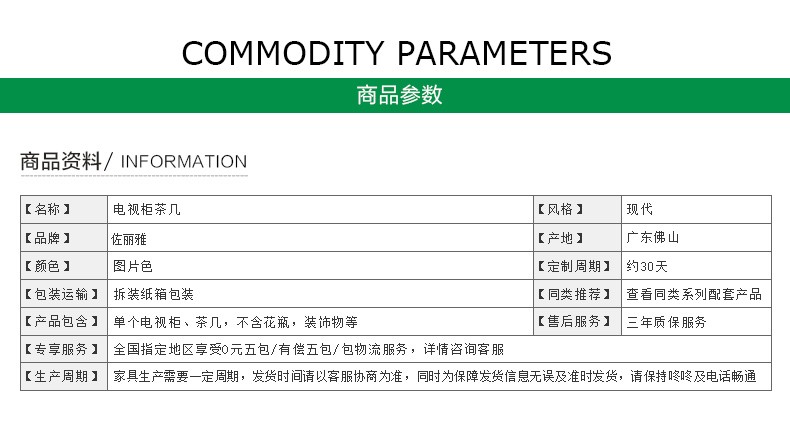 COMMODITY PARAMETERS

商品参数

商品资料/ INFORMATION

| 【名称】 | 电视柜茶几 | 【风格】 | 现代 |
|---|---|---|---|
| 【品牌】 | 佐丽雅 | 【产地】 | 广东佛山 |
| 【颜色】 | 图片色 | 【定制周期】 | 约30天 |
| 【包装运输】 | 拆装纸箱包装 | 【同类推荐】 | 查看同类系列配套产品 |
| 【产品包含】 | 单个电视柜、茶几，不含花瓶，装饰物等 | 【售后服务】 | 三年质保服务 |
| 【专享服务】 | 全国指定地区享受0元五包/有偿五包/包物流服务，详情咨询客服 | | |
| 【生产周期】 | 家具生产需要一定周期，发货时间请以客服协商为准，同时为保障发货信息无误及准时发货，请保持咚咚及电话畅通 | | |